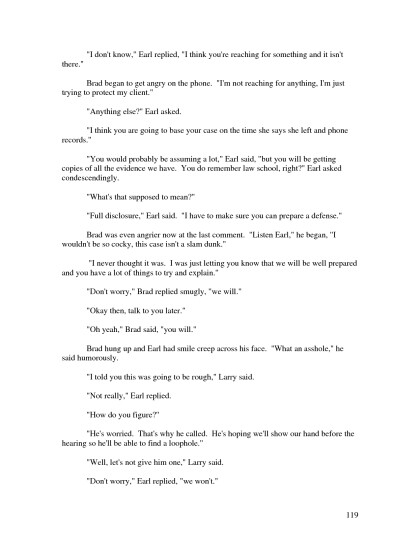 "I don't know," Earl replied, "I think you're reaching for something and it isn't there."

Brad began to get angry on the phone. "I'm not reaching for anything, I'm just trying to protect my client."

"Anything else?" Earl asked.

"I think you are going to base your case on the time she says she left and phone records."

"You would probably be assuming a lot," Earl said, "but you will be getting copies of all the evidence we have. You do remember law school, right?" Earl asked condescendingly.

"What's that supposed to mean?"

"Full disclosure," Earl said. "I have to make sure you can prepare a defense."

Brad was even angrier now at the last comment. "Listen Earl," he began, "I wouldn't be so cocky, this case isn't a slam dunk."

"I never thought it was. I was just letting you know that we will be well prepared and you have a lot of things to try and explain."

"Don't worry," Brad replied smugly, "we will."

"Okay then, talk to you later."

"Oh yeah," Brad said, "you will."

Brad hung up and Earl had smile creep across his face. "What an asshole," he said humorously.

"I told you this was going to be rough," Larry said.

"Not really," Earl replied.

"How do you figure?"

"He's worried. That's why he called. He's hoping we'll show our hand before the hearing so he'll be able to find a loophole."

"Well, let's not give him one," Larry said.

"Don't worry," Earl replied, "we won't."

119